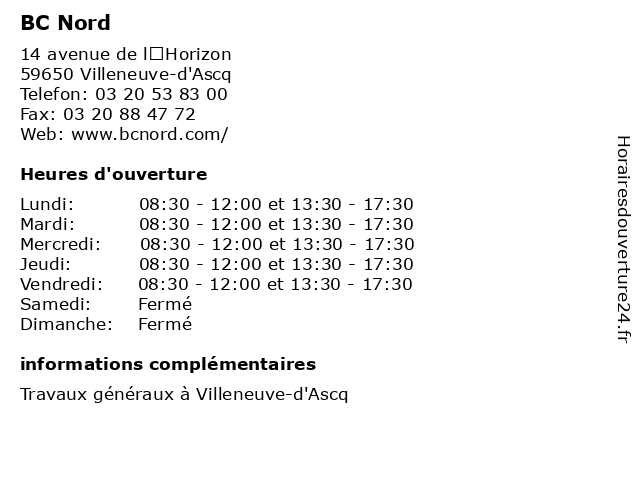 BC Nord

14 avenue de l□Horizon
59650 Villeneuve-d'Ascq
Telefon: 03 20 53 83 00
Fax: 03 20 88 47 72
Web: www.bcnord.com/

Heures d'ouverture

| | |
|---|---|
| Lundi: | 08:30 - 12:00 et 13:30 - 17:30 |
| Mardi: | 08:30 - 12:00 et 13:30 - 17:30 |
| Mercredi: | 08:30 - 12:00 et 13:30 - 17:30 |
| Jeudi: | 08:30 - 12:00 et 13:30 - 17:30 |
| Vendredi: | 08:30 - 12:00 et 13:30 - 17:30 |
| Samedi: | Fermé |
| Dimanche: | Fermé |

informations complémentaires

Travaux généraux à Villeneuve-d'Ascq

Horairesdouverture24.fr